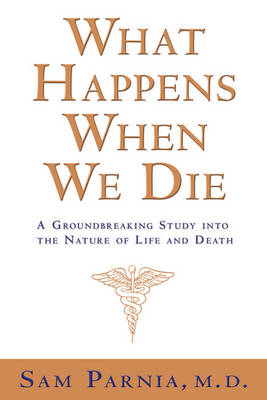 WHAT HAPPENS WHEN WE DIE

A GROUNDBREAKING STUDY INTO THE NATURE OF LIFE AND DEATH

SAM PARNIA, M.D.